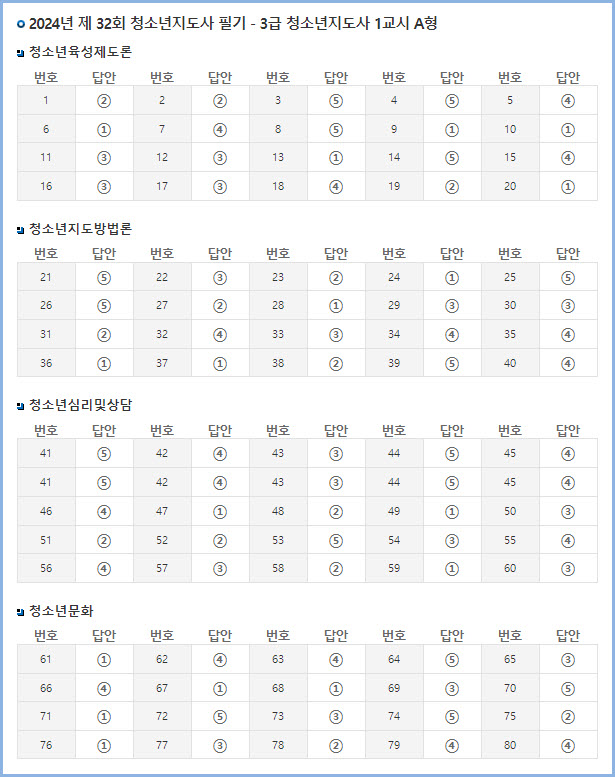 2024년 제 32회 청소년지도사 필기 - 3급 청소년지도사 1교시 A형

청소년육성제도론

| 번호 | 답안 | 번호 | 답안 | 번호 | 답안 | 번호 | 답안 | 번호 | 답안 |
|---|---|---|---|---|---|---|---|---|---|
| 1 | ② | 2 | ② | 3 | ⑤ | 4 | ⑤ | 5 | ④ |
| 6 | ① | 7 | ④ | 8 | ⑤ | 9 | ① | 10 | ① |
| 11 | ③ | 12 | ③ | 13 | ① | 14 | ⑤ | 15 | ④ |
| 16 | ③ | 17 | ③ | 18 | ④ | 19 | ② | 20 | ① |

청소년지도방법론

| 번호 | 답안 | 번호 | 답안 | 번호 | 답안 | 번호 | 답안 | 번호 | 답안 |
|---|---|---|---|---|---|---|---|---|---|
| 21 | ⑤ | 22 | ③ | 23 | ② | 24 | ① | 25 | ⑤ |
| 26 | ⑤ | 27 | ② | 28 | ① | 29 | ③ | 30 | ③ |
| 31 | ② | 32 | ④ | 33 | ③ | 34 | ④ | 35 | ④ |
| 36 | ① | 37 | ① | 38 | ② | 39 | ⑤ | 40 | ④ |

청소년심리및상담

| 번호 | 답안 | 번호 | 답안 | 번호 | 답안 | 번호 | 답안 | 번호 | 답안 |
|---|---|---|---|---|---|---|---|---|---|
| 41 | ⑤ | 42 | ④ | 43 | ③ | 44 | ⑤ | 45 | ④ |
| 41 | ⑤ | 42 | ④ | 43 | ③ | 44 | ⑤ | 45 | ④ |
| 46 | ④ | 47 | ① | 48 | ② | 49 | ① | 50 | ③ |
| 51 | ② | 52 | ② | 53 | ⑤ | 54 | ③ | 55 | ④ |
| 56 | ④ | 57 | ③ | 58 | ② | 59 | ① | 60 | ③ |

청소년문화

| 번호 | 답안 | 번호 | 답안 | 번호 | 답안 | 번호 | 답안 | 번호 | 답안 |
|---|---|---|---|---|---|---|---|---|---|
| 61 | ① | 62 | ④ | 63 | ④ | 64 | ⑤ | 65 | ③ |
| 66 | ④ | 67 | ① | 68 | ① | 69 | ③ | 70 | ⑤ |
| 71 | ① | 72 | ⑤ | 73 | ③ | 74 | ⑤ | 75 | ② |
| 76 | ① | 77 | ③ | 78 | ② | 79 | ④ | 80 | ④ |